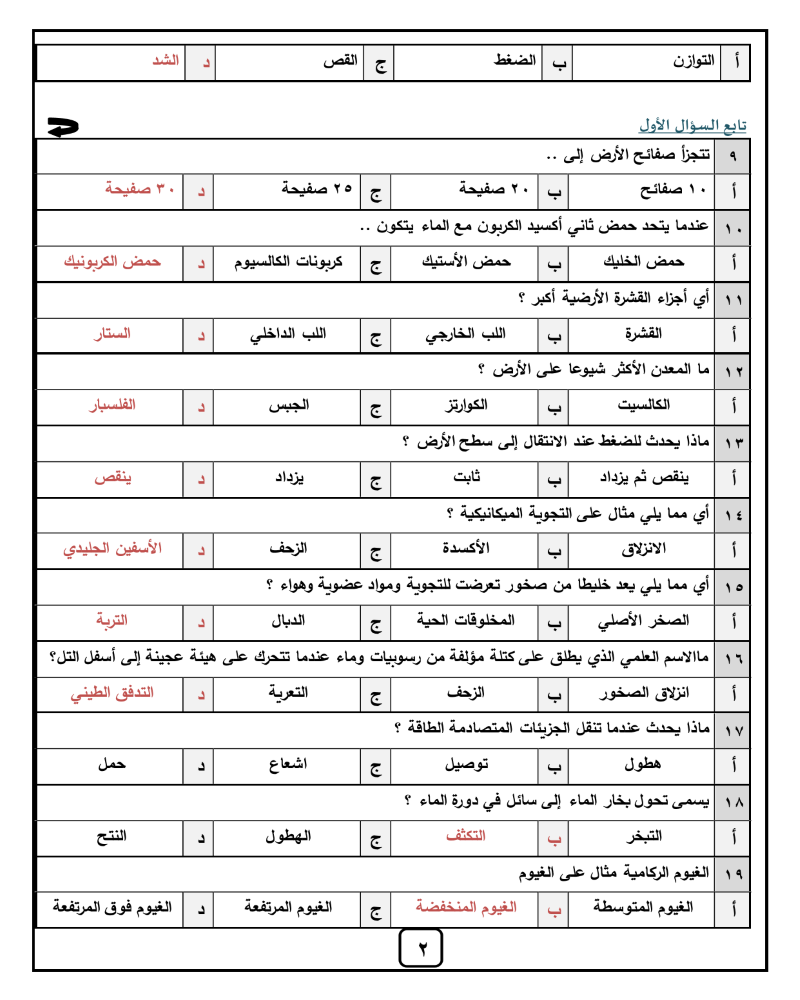 | أ | التوازن | ب | الضغط | ج | القص | د | الشد |
|---|---|---|---|---|---|---|---|

تابع السؤال الأول

| ٩ | تتجزأ صفائح الأرض إلى .. | | | | | | |
|---|---|---|---|---|---|---|---|
| أ | ١٠ صفائح | ب | ٢٠ صفيحة | ج | ٢٥ صفيحة | د | ٣٠ صفيحة |
| ١٠ | عندما يتحد حمض ثاني أكسيد الكربون مع الماء يتكون .. | | | | | | |
| أ | حمض الخليك | ب | حمض الأستيك | ج | كربونات الكالسيوم | د | حمض الكربونيك |
| ١١ | أي أجزاء القشرة الأرضية أكبر ؟ | | | | | | |
| أ | القشرة | ب | اللب الخارجي | ج | اللب الداخلي | د | الستار |
| ١٢ | ما المعدن الأكثر شيوعا على الأرض ؟ | | | | | | |
| أ | الكالسيت | ب | الكوارتز | ج | الجبس | د | الفلسبار |
| ١٣ | ماذا يحدث للضغط عند الانتقال إلى سطح الأرض ؟ | | | | | | |
| أ | ينقص ثم يزداد | ب | ثابت | ج | يزداد | د | ينقص |
| ١٤ | أي مما يلي مثال على التجوية الميكانيكية ؟ | | | | | | |
| أ | الانزلاق | ب | الأكسدة | ج | الزحف | د | الأسفين الجليدي |
| ١٥ | أي مما يلي يعد خليطا من صخور تعرضت للتجوية ومواد عضوية وهواء ؟ | | | | | | |
| أ | الصخر الأصلي | ب | المخلوقات الحية | ج | الدبال | د | التربة |
| ١٦ | ماالاسم العلمي الذي يطلق على كتلة مؤلفة من رسوبيات وماء عندما تتحرك على هيئة عجينة إلى أسفل التل؟ | | | | | | |
| أ | انزلاق الصخور | ب | الزحف | ج | التعرية | د | التدفق الطيني |
| ١٧ | ماذا يحدث عندما تنقل الجزيئات المتصادمة الطاقة ؟ | | | | | | |
| أ | هطول | ب | توصيل | ج | اشعاع | د | حمل |
| ١٨ | يسمى تحول بخار الماء إلى سائل في دورة الماء ؟ | | | | | | |
| أ | التبخر | ب | التكثف | ج | الهطول | د | النتح |
| ١٩ | الغيوم الركامية مثال على الغيوم | | | | | | |
| أ | الغيوم المتوسطة | ب | الغيوم المنخفضة | ج | الغيوم المرتفعة | د | الغيوم فوق المرتفعة |

٢